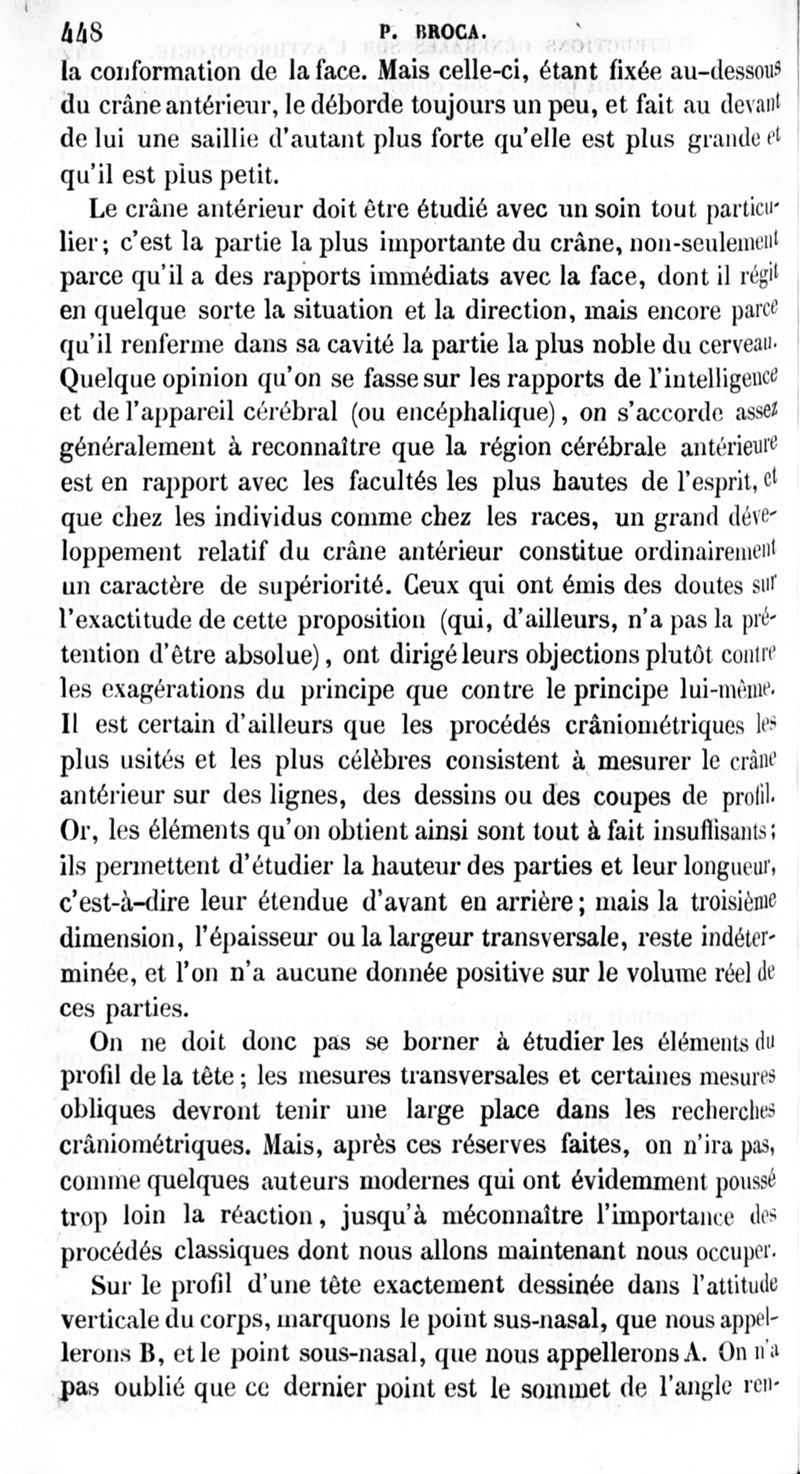 448 P. BROCA.

la conformation de la face. Mais celle-ci, étant fixée au-dessous du crâne antérieur, le déborde toujours un peu, et fait au devant de lui une saillie d'autant plus forte qu'elle est plus grande et qu'il est plus petit.

Le crâne antérieur doit être étudié avec un soin tout particulier; c'est la partie la plus importante du crâne, non-seulement parce qu'il a des rapports immédiats avec la face, dont il régit en quelque sorte la situation et la direction, mais encore parce qu'il renferme dans sa cavité la partie la plus noble du cerveau. Quelque opinion qu'on se fasse sur les rapports de l'intelligence et de l'appareil cérébral (ou encéphalique), on s'accorde assez généralement à reconnaître que la région cérébrale antérieure est en rapport avec les facultés les plus hautes de l'esprit, et que chez les individus comme chez les races, un grand développement relatif du crâne antérieur constitue ordinairement un caractère de supériorité. Ceux qui ont émis des doutes sur l'exactitude de cette proposition (qui, d'ailleurs, n'a pas la prétention d'être absolue), ont dirigé leurs objections plutôt contre les exagérations du principe que contre le principe lui-même. Il est certain d'ailleurs que les procédés crâniométriques les plus usités et les plus célèbres consistent à mesurer le crâne antérieur sur des lignes, des dessins ou des coupes de profil. Or, les éléments qu'on obtient ainsi sont tout à fait insuffisants; ils permettent d'étudier la hauteur des parties et leur longueur, c'est-à-dire leur étendue d'avant en arrière; mais la troisième dimension, l'épaisseur ou la largeur transversale, reste indéterminée, et l'on n'a aucune donnée positive sur le volume réel de ces parties.

On ne doit donc pas se borner à étudier les éléments du profil de la tête; les mesures transversales et certaines mesures obliques devront tenir une large place dans les recherches crâniométriques. Mais, après ces réserves faites, on n'ira pas, comme quelques auteurs modernes qui ont évidemment poussé trop loin la réaction, jusqu'à méconnaître l'importance des procédés classiques dont nous allons maintenant nous occuper.

Sur le profil d'une tête exactement dessinée dans l'attitude verticale du corps, marquons le point sus-nasal, que nous appellerons B, et le point sous-nasal, que nous appellerons A. On n'a pas oublié que ce dernier point est le sommet de l'angle ren-